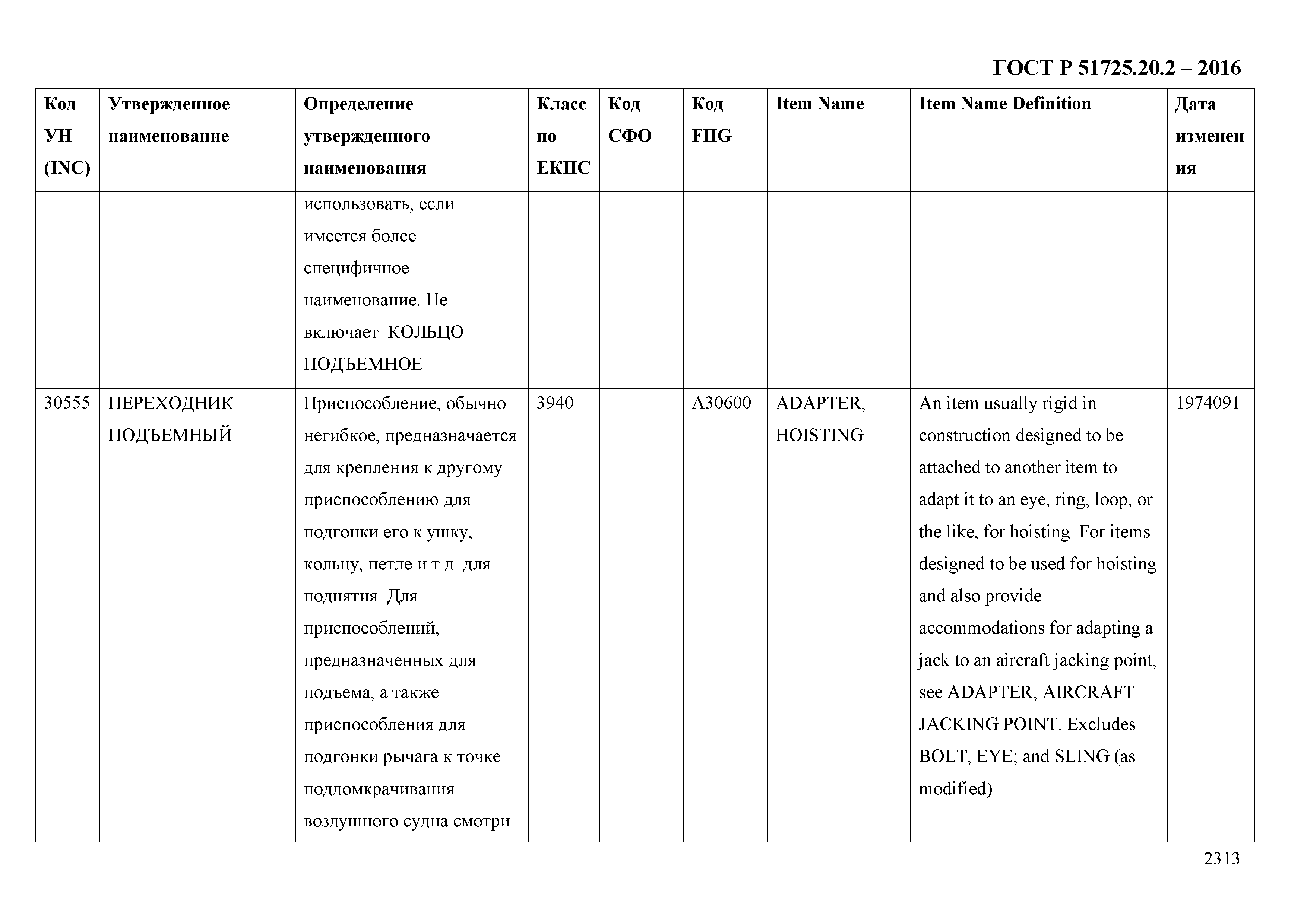 ГОСТ Р 51725.20.2 – 2016

| Код УН (INC) | Утвержденное наименование | Определение утвержденного наименования | Класс по ЕКПС | Код СФО | Код FIIG | Item Name | Item Name Definition | Дата изменения |
|---|---|---|---|---|---|---|---|---|
| | | использовать, если имеется более специфичное наименование. Не включает КОЛЬЦО ПОДЪЕМНОЕ | | | | | | |
| 30555 | ПЕРЕХОДНИК ПОДЪЕМНЫЙ | Приспособление, обычно негибкое, предназначается для крепления к другому приспособлению для подгонки его к ушку, кольцу, петле и т.д. для поднятия. Для приспособлений, предназначенных для подъема, а также приспособления для подгонки рычага к точке поддомкрачивания воздушного судна смотри | 3940 | | A30600 | ADAPTER, HOISTING | An item usually rigid in construction designed to be attached to another item to adapt it to an eye, ring, loop, or the like, for hoisting. For items designed to be used for hoisting and also provide accommodations for adapting a jack to an aircraft jacking point, see ADAPTER, AIRCRAFT JACKING POINT. Excludes BOLT, EYE; and SLING (as modified) | 1974091 |

2313